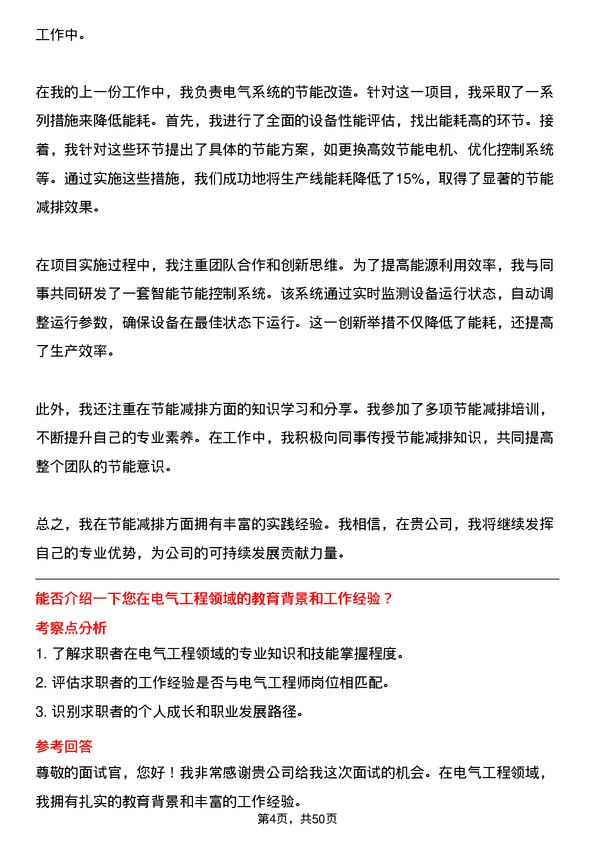 工作中。

在我的上一份工作中，我负责电气系统的节能改造。针对这一项目，我采取了一系列措施来降低能耗。首先，我进行了全面的设备性能评估，找出能耗高的环节。接着，我针对这些环节提出了具体的节能方案，如更换高效节能电机、优化控制系统等。通过实施这些措施，我们成功地将生产线能耗降低了15%，取得了显著的节能减排效果。

在项目实施过程中，我注重团队合作和创新思维。为了提高能源利用效率，我与同事共同研发了一套智能节能控制系统。该系统通过实时监测设备运行状态，自动调整运行参数，确保设备在最佳状态下运行。这一创新举措不仅降低了能耗，还提高了生产效率。

此外，我还注重在节能减排方面的知识学习和分享。我参加了多项节能减排培训，不断提升自己的专业素养。在工作中，我积极向同事传授节能减排知识，共同提高整个团队的节能意识。

总之，我在节能减排方面拥有丰富的实践经验。我相信，在贵公司，我将继续发挥自己的专业优势，为公司的可持续发展贡献力量。

能否介绍一下您在电气工程领域的教育背景和工作经验？

考察点分析

1. 了解求职者在电气工程领域的专业知识和技能掌握程度。

2. 评估求职者的工作经验是否与电气工程师岗位相匹配。

3. 识别求职者的个人成长和职业发展路径。

参考回答

尊敬的面试官，您好！我非常感谢贵公司给我这次面试的机会。在电气工程领域，我拥有扎实的教育背景和丰富的工作经验。

第4页，共50页